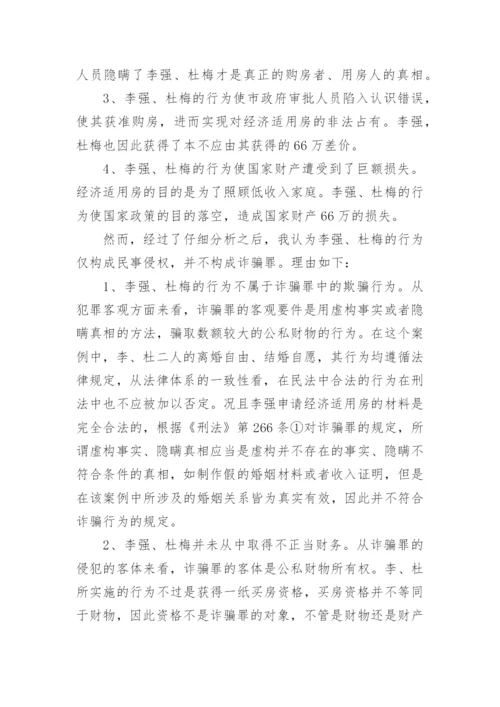 人员隐瞒了李强、杜梅才是真正的购房者、用房人的真相。

3、李强、杜梅的行为使市政府审批人员陷入认识错误，使其获准购房，进而实现对经济适用房的非法占有。李强，杜梅也因此获得了本不应由其获得的66万差价。

4、李强、杜梅的行为使国家财产遭受到了巨额损失。经济适用房的目的是为了照顾低收入家庭。李强、杜梅的行为使国家政策的目的落空，造成国家财产66万的损失。

然而，经过了仔细分析之后，我认为李强、杜梅的行为仅构成民事侵权，并不构成诈骗罪。理由如下：

1、李强、杜梅的行为不属于诈骗罪中的欺骗行为。从犯罪客观方面来看，诈骗罪的客观要件是用虚构事实或者隐瞒真相的方法，骗取数额较大的公私财物的行为。在这个案例中，李、杜二人的离婚自由、结婚自愿，其行为均遵循法律规定，从法律体系的一致性看，在民法中合法的行为在刑法中也不应被加以否定。况且李强申请经济适用房的材料是完全合法的，根据《刑法》第266条①对诈骗罪的规定，所谓虚构事实、隐瞒真相应当是虚构并不存在的事实、隐瞒不符合条件的真相，如制作假的婚姻材料或者收入证明，但是在该案例中所涉及的婚姻关系皆为真实有效，因此并不符合诈骗行为的规定。

2、李强、杜梅并未从中取得不正当财务。从诈骗罪的侵犯的客体来看，诈骗罪的客体是公私财物所有权。李、杜所实施的行为不过是获得一纸买房资格，买房资格并不等同于财物，因此资格不是诈骗罪的对象，不管是财物还是财产